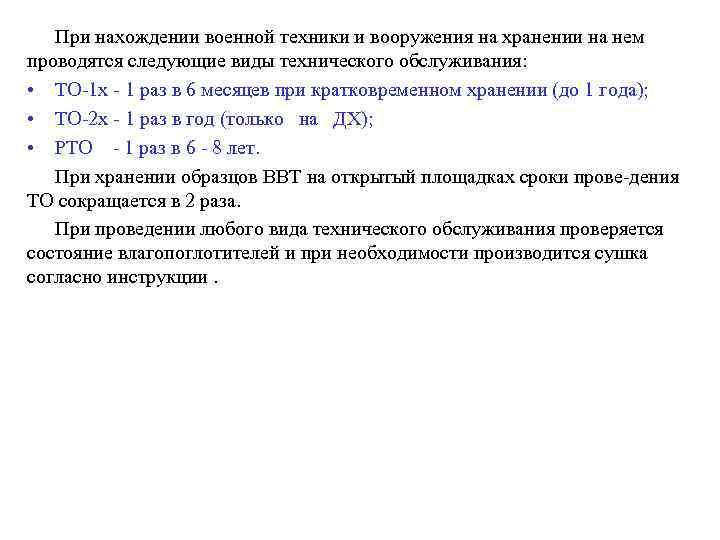 При нахождении военной техники и вооружения на хранении на нем проводятся следующие виды технического обслуживания:

• ТО-1х - 1 раз в 6 месяцев при кратковременном хранении (до 1 года);
• ТО-2х - 1 раз в год (только на ДХ);
• РТО - 1 раз в 6 - 8 лет.

При хранении образцов ВВТ на открытый площадках сроки прове-дения ТО сокращается в 2 раза.

При проведении любого вида технического обслуживания проверяется состояние влагопоглотителей и при необходимости производится сушка согласно инструкции .